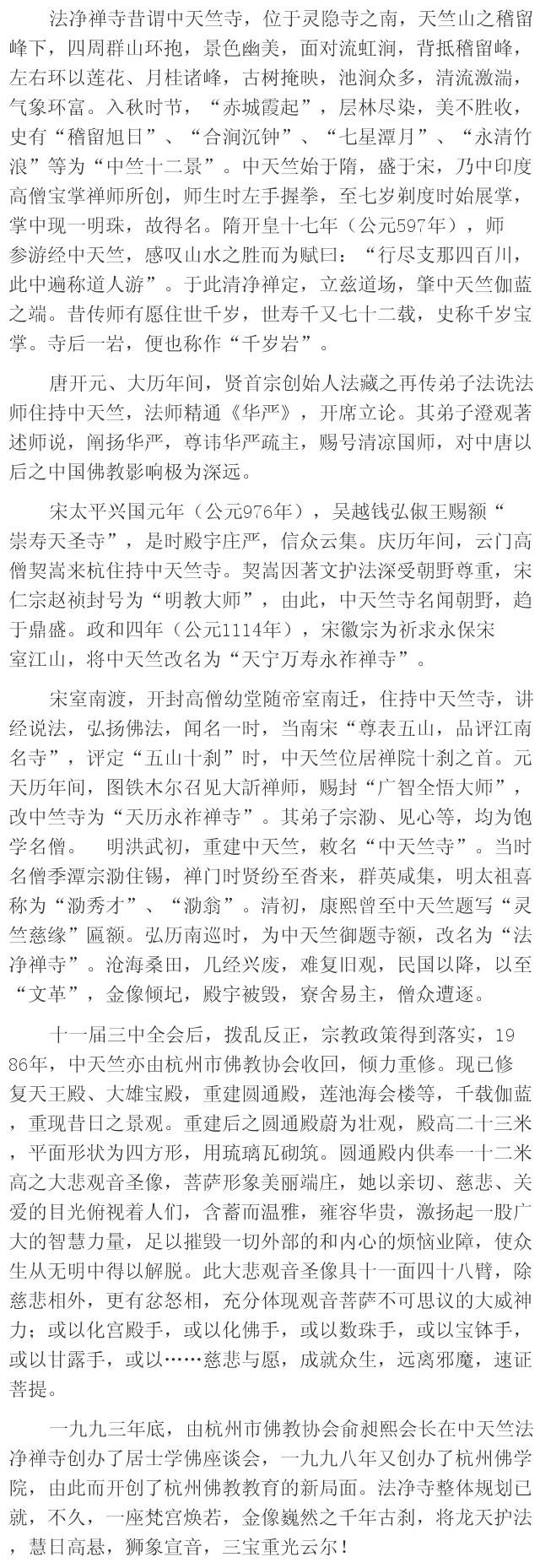 法净禅寺昔谓中天竺寺，位于灵隐寺之南，天竺山之稽留峰下，四周群山环抱，景色幽美，面对流虹涧，背抵稽留峰，左右环以莲花、月桂诸峰，古树掩映，池涧众多，清流激湍，气象环富。入秋时节，“赤城霞起”，层林尽染，美不胜收，史有“稽留旭日”、“合涧沉钟”、“七星潭月”、“永清竹浪”等为“中竺十二景”。中天竺始于隋，盛于宋，乃中印度高僧宝掌禅师所创，师生时左手握拳，至七岁剃度时始展掌，掌中现一明珠，故得名。隋开皇十七年（公元597年），师参游经中天竺，感叹山水之胜而为赋曰：“行尽支那四百川，此中遍称道人游”。于此清净禅定，立兹道场，肇中天竺伽蓝之端。昔传师有愿住世千岁，世寿千又七十二载，史称千岁宝掌。寺后一岩，便也称作“千岁岩”。

唐开元、大历年间，贤首宗创始人法藏之再传弟子法诜法师住持中天竺，法师精通《华严》，开席立论。其弟子澄观著述师说，阐扬华严，尊讳华严疏主，赐号清凉国师，对中唐以后之中国佛教影响极为深远。

宋太平兴国元年（公元976年），吴越钱弘俶王赐额“崇寿天圣寺”，是时殿宇庄严，信众云集。庆历年间，云门高僧契嵩来杭住持中天竺寺。契嵩因著文护法深受朝野尊重，宋仁宗赵祯封号为“明教大师”，由此，中天竺寺名闻朝野，趋于鼎盛。政和四年（公元1114年），宋徽宗为祈求永保宋室江山，将中天竺改名为“天宁万寿永祚禅寺”。

宋室南渡，开封高僧幼堂随帝室南迁，住持中天竺寺，讲经说法，弘扬佛法，闻名一时，当南宋“尊表五山，品评江南名寺”，评定“五山十刹”时，中天竺位居禅院十刹之首。元天历年间，图铁木尔召见大訢禅师，赐封“广智全悟大师”，改中竺寺为“天历永祚禅寺”。其弟子宗泐、见心等，均为饱学名僧。　明洪武初，重建中天竺，敕名“中天竺寺”。当时名僧季潭宗泐住锡，禅门时贤纷至沓来，群英咸集，明太祖喜称为“泐秀才”、“泐翁”。清初，康熙曾至中天竺题写“灵竺慈缘”匾额。弘历南巡时，为中天竺御题寺额，改名为“法净禅寺”。沧海桑田，几经兴废，难复旧观，民国以降，以至“文革”，金像倾圮，殿宇被毁，寮舍易主，僧众遭逐。

十一届三中全会后，拨乱反正，宗教政策得到落实，1986年，中天竺亦由杭州市佛教协会收回，倾力重修。现已修复天王殿、大雄宝殿，重建圆通殿，莲池海会楼等，千载伽蓝，重现昔日之景观。重建后之圆通殿蔚为壮观，殿高二十三米，平面形状为四方形，用琉璃瓦砌筑。圆通殿内供奉一十二米高之大悲观音圣像，菩萨形象美丽端庄，她以亲切、慈悲、关爱的目光俯视着人们，含蓄而温雅，雍容华贵，激扬起一股广大的智慧力量，足以摧毁一切外部的和内心的烦恼业障，使众生从无明中得以解脱。此大悲观音圣像具十一面四十八臂，除慈悲相外，更有忿怒相，充分体现观音菩萨不可思议的大威神力；或以化宫殿手，或以化佛手，或以数珠手，或以宝钵手，或以甘露手，或以……慈悲与愿，成就众生，远离邪魔，速证菩提。

一九九三年底，由杭州市佛教协会俞昶熙会长在中天竺法净禅寺创办了居士学佛座谈会，一九九八年又创办了杭州佛学院，由此而开创了杭州佛教教育的新局面。法净寺整体规划已就，不久，一座梵宫焕若，金像巍然之千年古刹，将龙天护法，慧日高悬，狮象宣音，三宝重光云尔！